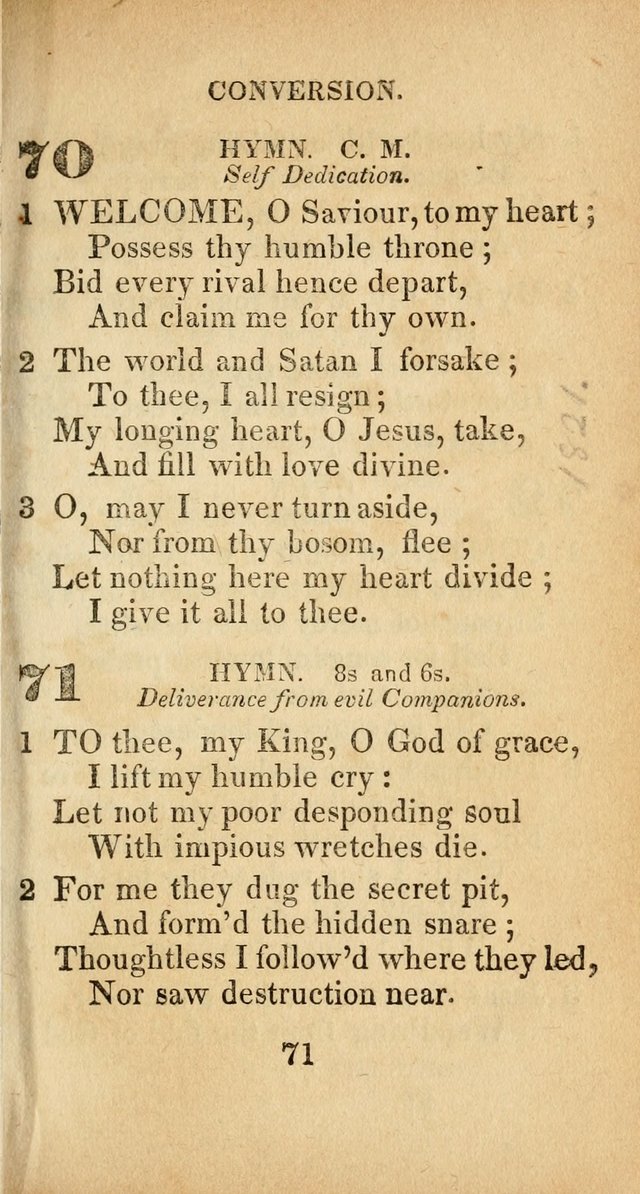 CONVERSION.

70 HYMN. C. M.
Self Dedication.

1 WELCOME, O Saviour, to my heart;
Possess thy humble throne;
Bid every rival hence depart,
And claim me for thy own.

2 The world and Satan I forsake;
To thee, I all resign;
My longing heart, O Jesus, take,
And fill with love divine.

3 O, may I never turn aside,
Nor from thy bosom, flee;
Let nothing here my heart divide;
I give it all to thee.

71 HYMN. 8s and 6s.
Deliverance from evil Companions.

1 TO thee, my King, O God of grace,
I lift my humble cry:
Let not my poor desponding soul
With impious wretches die.

2 For me they dug the secret pit,
And form'd the hidden snare;
Thoughtless I follow'd where they led,
Nor saw destruction near.

71